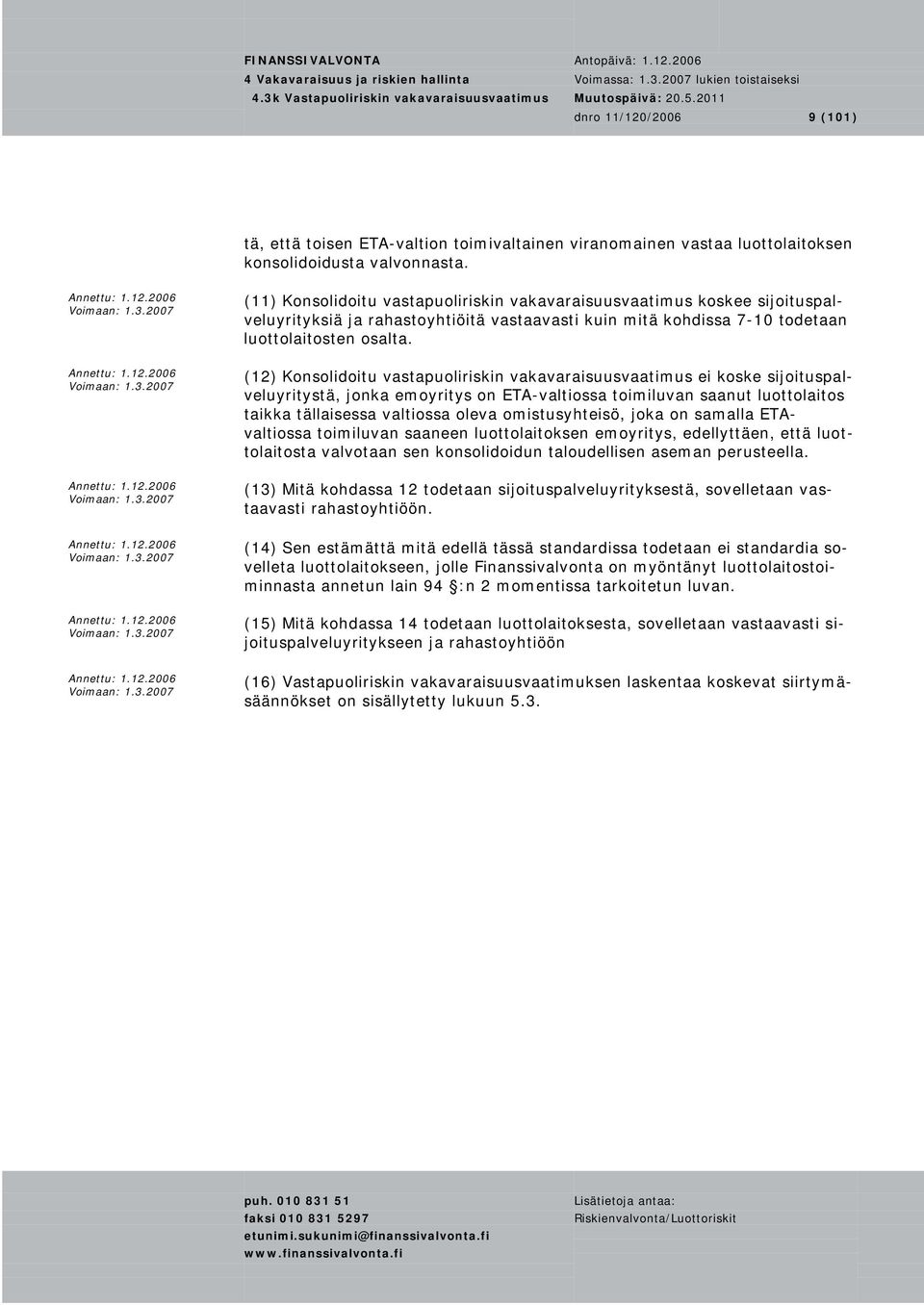 FINANSSIVALVONTA
4 Vakavaraisuus ja riskien hallinta
4.3k Vastapuoliriskin vakavaraisuusvaatimus

Antopäivä: 1.12.2006
Voimassa: 1.3.2007 lukien toistaiseksi
Muutospäivä: 20.5.2011
dnro 11/120/2006 9 (101)

tä, että toisen ETA-valtion toimivaltainen viranomainen vastaa luottolaitoksen konsolidoidusta valvonnasta.

Annettu: 1.12.2006
Voimaan: 1.3.2007

(11) Konsolidoitu vastapuoliriskin vakavaraisuusvaatimus koskee sijoituspalveluyrityksiä ja rahastoyhtiöitä vastaavasti kuin mitä kohdissa 7-10 todetaan luottolaitosten osalta.

Annettu: 1.12.2006
Voimaan: 1.3.2007

(12) Konsolidoitu vastapuoliriskin vakavaraisuusvaatimus ei koske sijoituspalveluyritystä, jonka emoyritys on ETA-valtiossa toimiluvan saanut luottolaitos taikka tällaisessa valtiossa oleva omistusyhteisö, joka on samalla ETA-valtiossa toimiluvan saaneen luottolaitoksen emoyritys, edellyttäen, että luottolaitosta valvotaan sen konsolidoidun taloudellisen aseman perusteella.

Annettu: 1.12.2006
Voimaan: 1.3.2007

(13) Mitä kohdassa 12 todetaan sijoituspalveluyrityksestä, sovelletaan vastaavasti rahastoyhtiöön.

Annettu: 1.12.2006
Voimaan: 1.3.2007

(14) Sen estämättä mitä edellä tässä standardissa todetaan ei standardia sovelleta luottolaitokseen, jolle Finanssivalvonta on myöntänyt luottolaitostoiminnasta annetun lain 94 §:n 2 momentissa tarkoitetun luvan.

Annettu: 1.12.2006
Voimaan: 1.3.2007

(15) Mitä kohdassa 14 todetaan luottolaitoksesta, sovelletaan vastaavasti sijoituspalveluyritykseen ja rahastoyhtiöön

Annettu: 1.12.2006
Voimaan: 1.3.2007

(16) Vastapuoliriskin vakavaraisuusvaatimuksen laskentaa koskevat siirtymäsäännökset on sisällytetty lukuun 5.3.

puh. 010 831 51
faksi 010 831 5297
etunimi.sukunimi@finanssivalvonta.fi
www.finanssivalvonta.fi

Lisätietoja antaa:
Riskienvalvonta/Luottoriskit